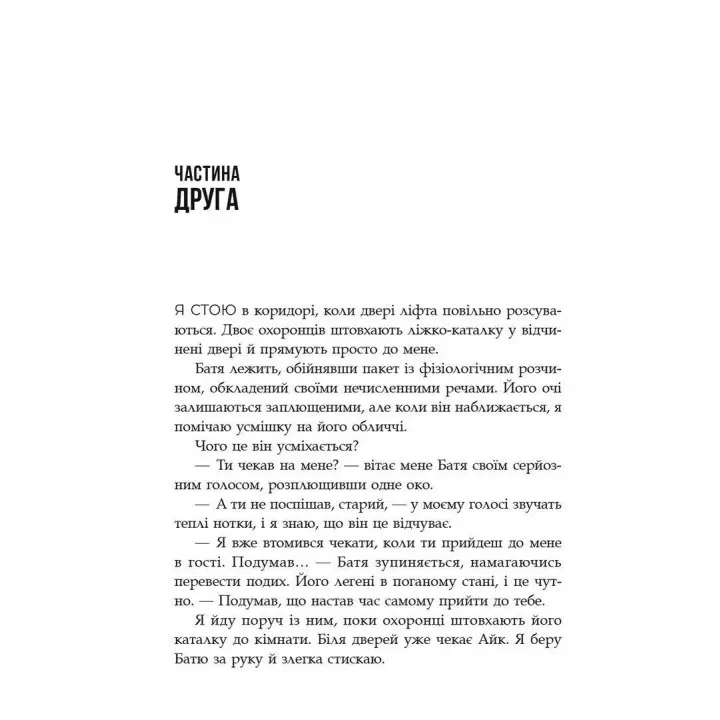 ЧАСТИНА
ДРУГА

Я СТОЮ в коридорі, коли двері ліфта повільно розсуваються. Двоє охоронців штовхають ліжко-каталку у відчинені двері й прямують просто до мене.

Батя лежить, обійнявши пакет із фізіологічним розчином, обкладений своїми нечисленними речами. Його очі залишаються заплющеними, але коли він наближається, я помічаю усмішку на його обличчі.

Чого це він усміхається?

— Ти чекав на мене? — вітає мене Батя своїм серйозним голосом, розплющивши одне око.

— А ти не поспішав, старий, — у моєму голосі звучать теплі нотки, і я знаю, що він це відчуває.

— Я вже втомився чекати, коли ти прийдеш до мене в гості. Подумав... — Батя зупиняється, намагаючись перевести подих. Його легені в поганому стані, і це чутно. — Подумав, що настав час самому прийти до тебе.

Я йду поруч із ним, поки охоронці штовхають його каталку до кімнати. Біля дверей уже чекає Айк. Я беру Батю за руку й злегка стискаю.